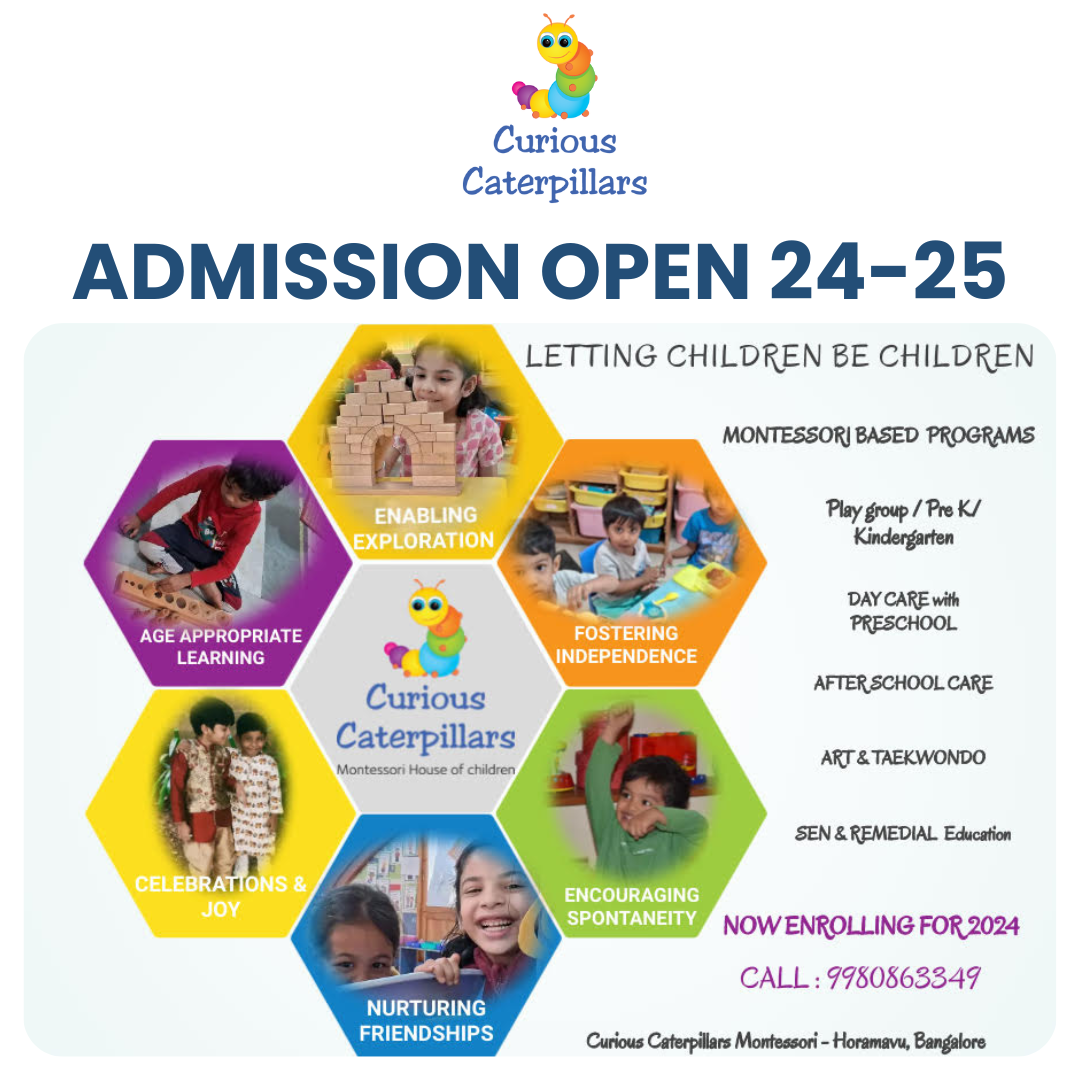 Curious Caterpillars

ADMISSION OPEN 24-25

ENABLING EXPLORATION

AGE APPROPRIATE LEARNING

FOSTERING INDEPENDENCE

Curious Caterpillars
Montessori House of children

CELEBRATIONS & JOY

ENCOURAGING SPONTANEITY

NURTURING FRIENDSHIPS

LETTING CHILDREN BE CHILDREN

MONTESSORI BASED PROGRAMS

Play group / Pre K/ Kindergarten

DAY CARE with PRESCHOOL

AFTER SCHOOL CARE

ART & TAEKWONDO

SEN & REMEDIAL Education

NOW ENROLLING FOR 2024

CALL : 9980863349

Curious Caterpillars Montessori - Horamavu, Bangalore